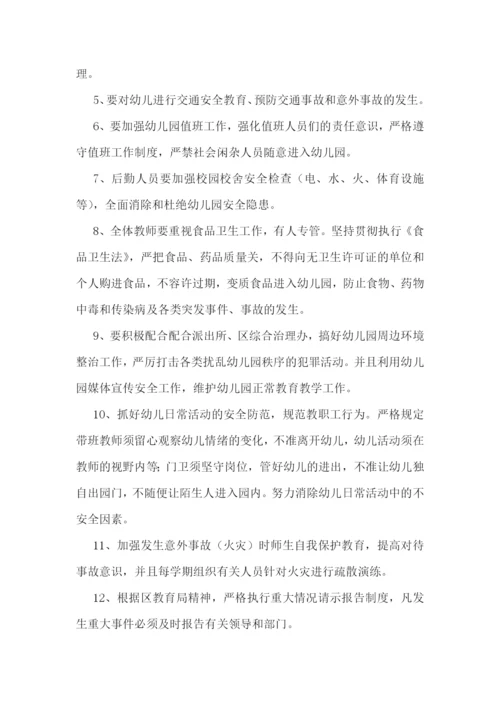 理。

5、要对幼儿进行交通安全教育、预防交通事故和意外事故的发生。

6、要加强幼儿园值班工作，强化值班人员们的责任意识，严格遵守值班工作制度，严禁社会闲杂人员随意进入幼儿园。

7、后勤人员要加强校园校舍安全检查（电、水、火、体育设施等），全面消除和杜绝幼儿园安全隐患。

8、全体教师要重视食品卫生工作，有人专管。坚持贯彻执行《食品卫生法》，严把食品、药品质量关，不得向无卫生许可证的单位和个人购进食品，不容许过期，变质食品进入幼儿园，防止食物、药物中毒和传染病及各类突发事件、事故的发生。

9、要积极配合配合派出所、区综合治理办，搞好幼儿园周边环境整治工作，严厉打击各类扰乱幼儿园秩序的犯罪活动。并且利用幼儿园媒体宣传安全工作，维护幼儿园正常教育教学工作。

10、抓好幼儿日常活动的安全防范，规范教职工行为。严格规定带班教师须留心观察幼儿情绪的变化，不准离开幼儿，幼儿活动须在教师的视野内等；门卫须坚守岗位，管好幼儿的进出，不准让幼儿独自出园门，不随便让陌生人进入园内。努力消除幼儿日常活动中的不安全因素。

11、加强发生意外事故（火灾）时师生自我保护教育，提高对待事故意识，并且每学期组织有关人员针对火灾进行疏散演练。

12、根据区教育局精神，严格执行重大情况请示报告制度，凡发生重大事件必须及时报告有关领导和部门。